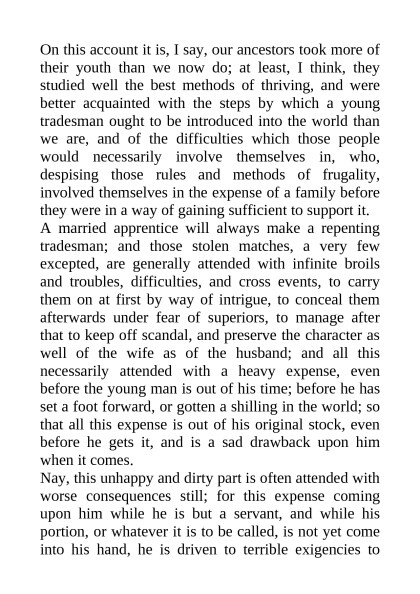 On this account it is, I say, our ancestors took more of their youth than we now do; at least, I think, they studied well the best methods of thriving, and were better acquainted with the steps by which a young tradesman ought to be introduced into the world than we are, and of the difficulties which those people would necessarily involve themselves in, who, despising those rules and methods of frugality, involved themselves in the expense of a family before they were in a way of gaining sufficient to support it.

A married apprentice will always make a repenting tradesman; and those stolen matches, a very few excepted, are generally attended with infinite broils and troubles, difficulties, and cross events, to carry them on at first by way of intrigue, to conceal them afterwards under fear of superiors, to manage after that to keep off scandal, and preserve the character as well of the wife as of the husband; and all this necessarily attended with a heavy expense, even before the young man is out of his time; before he has set a foot forward, or gotten a shilling in the world; so that all this expense is out of his original stock, even before he gets it, and is a sad drawback upon him when it comes.

Nay, this unhappy and dirty part is often attended with worse consequences still; for this expense coming upon him while he is but a servant, and while his portion, or whatever it is to be called, is not yet come into his hand, he is driven to terrible exigencies to